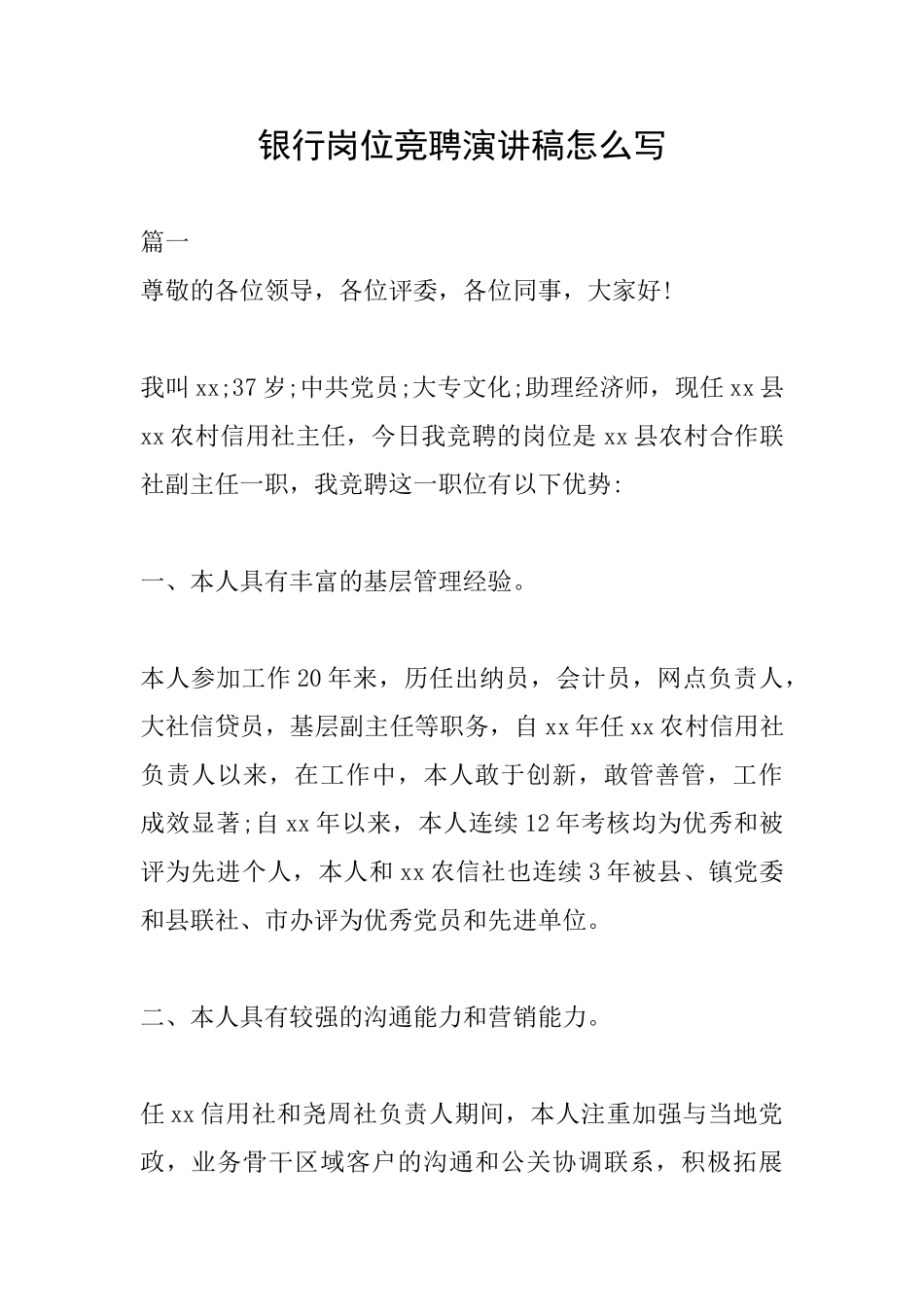 银行岗位竞聘演讲稿怎么写

篇一

尊敬的各位领导，各位评委，各位同事，大家好!

我叫xx;37岁;中共党员;大专文化;助理经济师，现任xx县xx农村信用社主任，今日我竞聘的岗位是xx县农村合作联社副主任一职，我竞聘这一职位有以下优势:

一、本人具有丰富的基层管理经验。

本人参加工作20年来，历任出纳员，会计员，网点负责人，大社信贷员，基层副主任等职务，自xx年任xx农村信用社负责人以来，在工作中，本人敢于创新，敢管善管，工作成效显著;自xx年以来，本人连续12年考核均为优秀和被评为先进个人，本人和xx农信社也连续3年被县、镇党委和县联社、市办评为优秀党员和先进单位。

二、本人具有较强的沟通能力和营销能力。

任xx信用社和尧周社负责人期间，本人注重加强与当地党政，业务骨干区域客户的沟通和公关协调联系，积极拓展